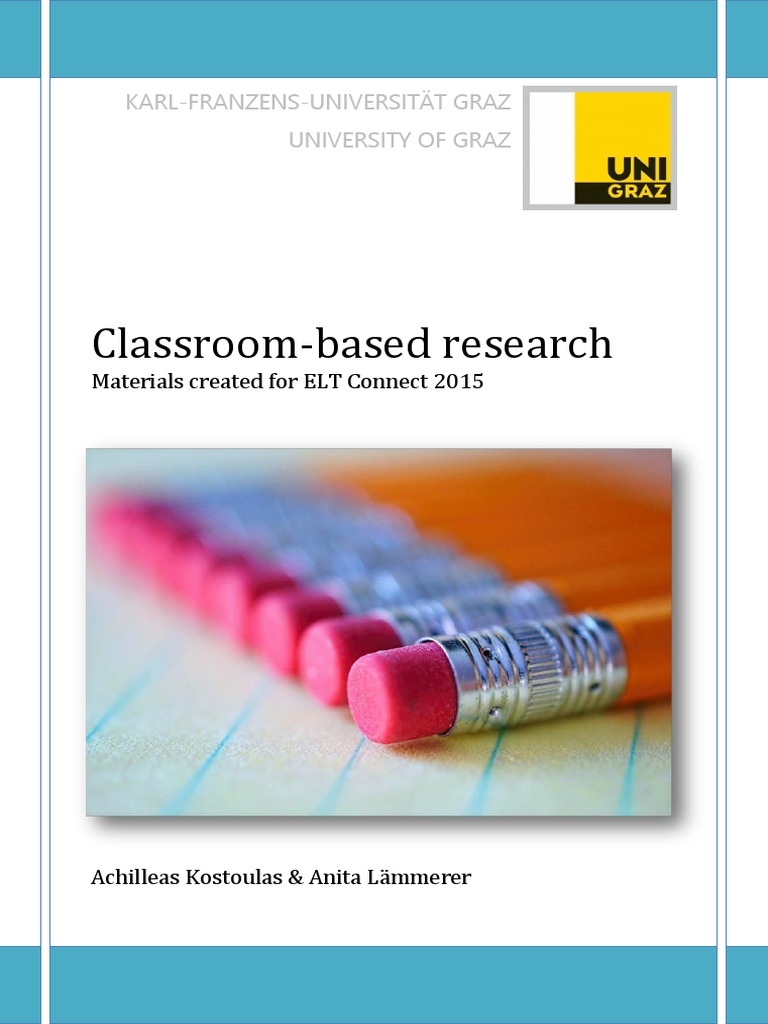 KARL-FRANZENS-UNIVERSITÄT GRAZ
UNIVERSITY OF GRAZ

UNI
GRAZ

Classroom-based research
Materials created for ELT Connect 2015

Achilleas Kostoulas & Anita Lämmerer